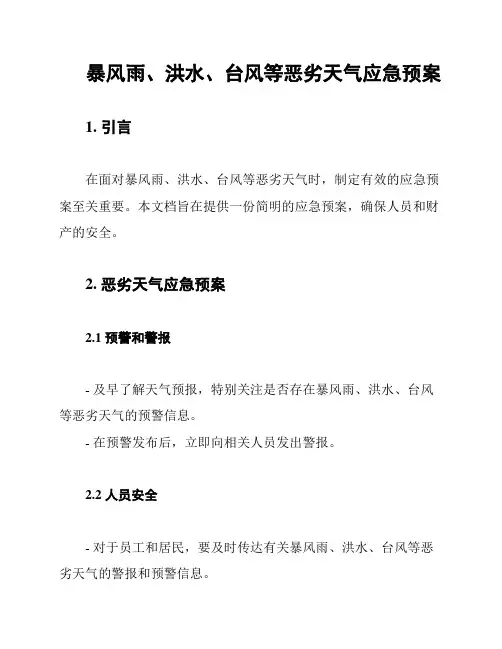 暴风雨、洪水、台风等恶劣天气应急预案

1. 引言

在面对暴风雨、洪水、台风等恶劣天气时，制定有效的应急预案至关重要。本文档旨在提供一份简明的应急预案，确保人员和财产的安全。

2. 恶劣天气应急预案

2.1 预警和警报

- 及早了解天气预报，特别关注是否存在暴风雨、洪水、台风等恶劣天气的预警信息。
- 在预警发布后，立即向相关人员发出警报。

2.2 人员安全

- 对于员工和居民，要及时传达有关暴风雨、洪水、台风等恶劣天气的警报和预警信息。